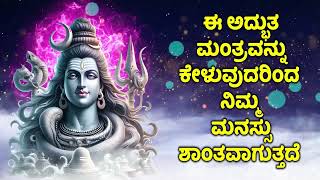 ಈ ಅದ್ಭುತ ಮಂತ್ರವನ್ನು ಕೇಳುವುದರಿಂದ ನಿಮ್ಮ ಮನಸ್ಸು ಶಾಂತವಾಗುತ್ತದೆ